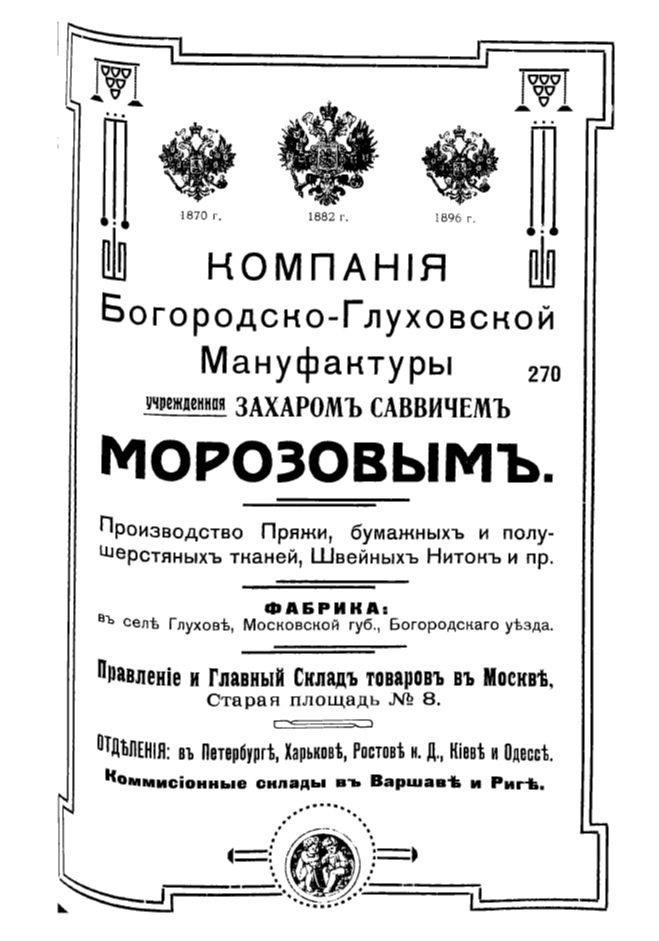 1870 г. 1882 г. 1896 г.

КОМПАНІЯ Богородско-Глуховской Мануфактуры

270

учрежденная ЗАХАРОМЪ САВВИЧЕМЪ

МОРОЗОВЫМЪ.

Производство Пряжи, бумажныхъ и полушерстяныхъ тканей, Швейныхъ Нитокъ и пр.

ФАБРИКА:
въ селѣ Глуховѣ, Московской губ., Богородскаго уѣзда.

Правленіе и Главный Складъ товаровъ въ Москвѣ,
Старая площадь № 8.

ОТДѢЛЕНІЯ: въ Петербургѣ, Харьковѣ, Ростовѣ н. Д., Кіевѣ и Одессѣ.

Коммисіонные склады въ Варшавѣ и Ригѣ.